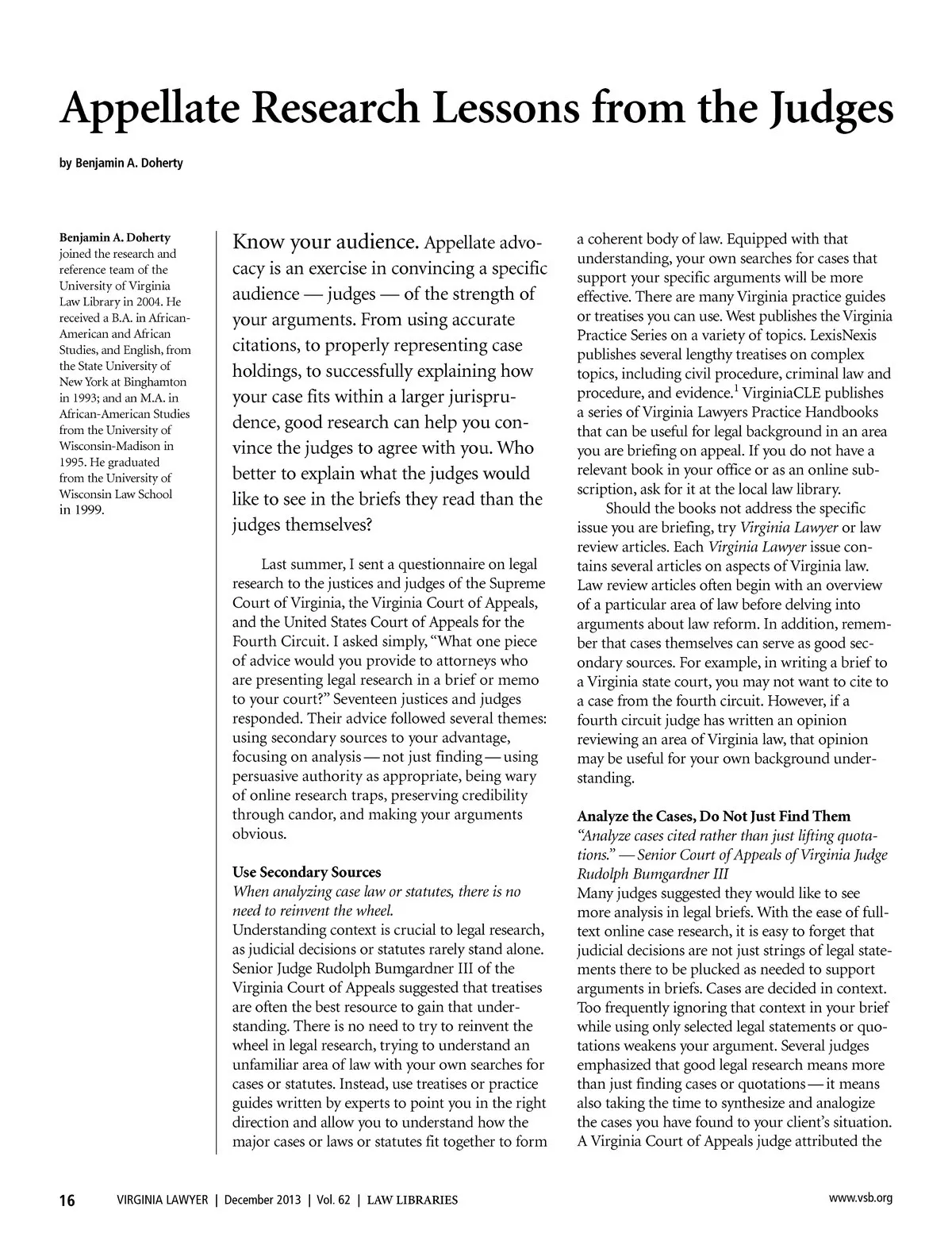 Appellate Research Lessons from the Judges

by Benjamin A. Doherty

Benjamin A. Doherty joined the research and reference team of the University of Virginia Law Library in 2004. He received a B.A. in African-American and African Studies, and English, from the State University of New York at Binghamton in 1993; and an M.A. in African-American Studies from the University of Wisconsin-Madison in 1995. He graduated from the University of Wisconsin Law School in 1999.

Know your audience. Appellate advocacy is an exercise in convincing a specific audience — judges — of the strength of your arguments. From using accurate citations, to properly representing case holdings, to successfully explaining how your case fits within a larger jurisprudence, good research can help you convince the judges to agree with you. Who better to explain what the judges would like to see in the briefs they read than the judges themselves?

Last summer, I sent a questionnaire on legal research to the justices and judges of the Supreme Court of Virginia, the Virginia Court of Appeals, and the United States Court of Appeals for the Fourth Circuit. I asked simply, "What one piece of advice would you provide to attorneys who are presenting legal research in a brief or memo to your court?" Seventeen justices and judges responded. Their advice followed several themes: using secondary sources to your advantage, focusing on analysis — not just finding — using persuasive authority as appropriate, being wary of online research traps, preserving credibility through candor, and making your arguments obvious.

Use Secondary Sources
When analyzing case law or statutes, there is no need to reinvent the wheel.
Understanding context is crucial to legal research, as judicial decisions or statutes rarely stand alone. Senior Judge Rudolph Bumgardner III of the Virginia Court of Appeals suggested that treatises are often the best resource to gain that understanding. There is no need to try to reinvent the wheel in legal research, trying to understand an unfamiliar area of law with your own searches for cases or statutes. Instead, use treatises or practice guides written by experts to point you in the right direction and allow you to understand how the major cases or laws or statutes fit together to form a coherent body of law. Equipped with that understanding, your own searches for cases that support your specific arguments will be more effective. There are many Virginia practice guides or treatises you can use. West publishes the Virginia Practice Series on a variety of topics. LexisNexis publishes several lengthy treatises on complex topics, including civil procedure, criminal law and procedure, and evidence.$^1$ VirginiaCLE publishes a series of Virginia Lawyers Practice Handbooks that can be useful for legal background in an area you are briefing on appeal. If you do not have a relevant book in your office or as an online subscription, ask for it at the local law library.

Should the books not address the specific issue you are briefing, try Virginia Lawyer or law review articles. Each Virginia Lawyer issue contains several articles on aspects of Virginia law. Law review articles often begin with an overview of a particular area of law before delving into arguments about law reform. In addition, remember that cases themselves can serve as good secondary sources. For example, in writing a brief to a Virginia state court, you may not want to cite to a case from the fourth circuit. However, if a fourth circuit judge has written an opinion reviewing an area of Virginia law, that opinion may be useful for your own background understanding.

Analyze the Cases, Do Not Just Find Them
"Analyze cases cited rather than just lifting quotations." — Senior Court of Appeals of Virginia Judge Rudolph Bumgardner III
Many judges suggested they would like to see more analysis in legal briefs. With the ease of full-text online case research, it is easy to forget that judicial decisions are not just strings of legal statements there to be plucked as needed to support arguments in briefs. Cases are decided in context. Too frequently ignoring that context in your brief while using only selected legal statements or quotations weakens your argument. Several judges emphasized that good legal research means more than just finding cases or quotations — it means also taking the time to synthesize and analogize the cases you have found to your client's situation. A Virginia Court of Appeals judge attributed the

16 VIRGINIA LAWYER | December 2013 | Vol. 62 | LAW LIBRARIES www.vsb.org